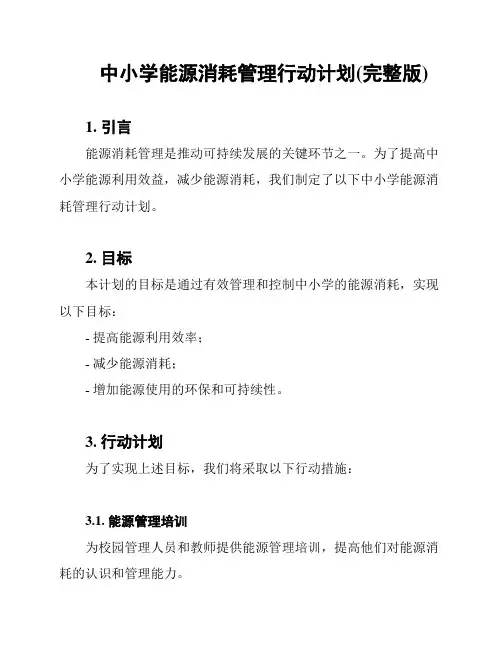 中小学能源消耗管理行动计划(完整版)

1. 引言

能源消耗管理是推动可持续发展的关键环节之一。为了提高中小学能源利用效益，减少能源消耗，我们制定了以下中小学能源消耗管理行动计划。

2. 目标

本计划的目标是通过有效管理和控制中小学的能源消耗，实现以下目标：

- 提高能源利用效率；

- 减少能源消耗；

- 增加能源使用的环保和可持续性。

3. 行动计划

为了实现上述目标，我们将采取以下行动措施：

3.1. 能源管理培训

为校园管理人员和教师提供能源管理培训，提高他们对能源消耗的认识和管理能力。